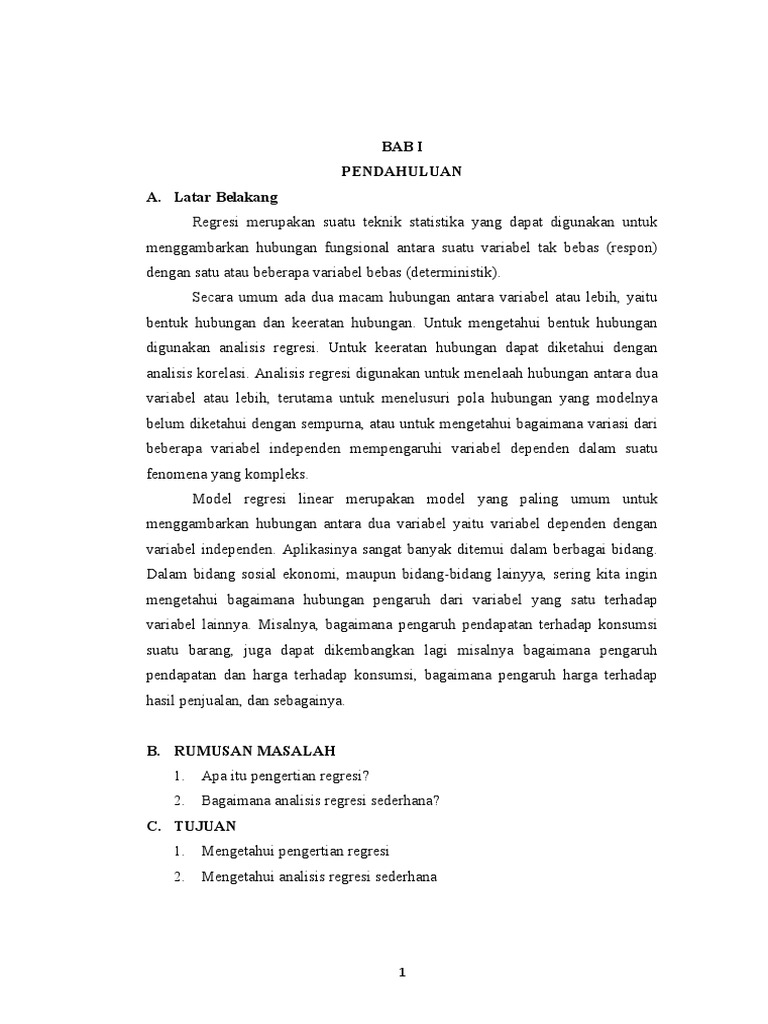 BAB I
PENDAHULUAN

A. Latar Belakang

Regresi merupakan suatu teknik statistika yang dapat digunakan untuk menggambarkan hubungan fungsional antara suatu variabel tak bebas (respon) dengan satu atau beberapa variabel bebas (deterministik).

Secara umum ada dua macam hubungan antara variabel atau lebih, yaitu bentuk hubungan dan keeratan hubungan. Untuk mengetahui bentuk hubungan digunakan analisis regresi. Untuk keeratan hubungan dapat diketahui dengan analisis korelasi. Analisis regresi digunakan untuk menelaah hubungan antara dua variabel atau lebih, terutama untuk menelusuri pola hubungan yang modelnya belum diketahui dengan sempurna, atau untuk mengetahui bagaimana variasi dari beberapa variabel independen mempengaruhi variabel dependen dalam suatu fenomena yang kompleks.

Model regresi linear merupakan model yang paling umum untuk menggambarkan hubungan antara dua variabel yaitu variabel dependen dengan variabel independen. Aplikasinya sangat banyak ditemui dalam berbagai bidang. Dalam bidang sosial ekonomi, maupun bidang-bidang lainyya, sering kita ingin mengetahui bagaimana hubungan pengaruh dari variabel yang satu terhadap variabel lainnya. Misalnya, bagaimana pengaruh pendapatan terhadap konsumsi suatu barang, juga dapat dikembangkan lagi misalnya bagaimana pengaruh pendapatan dan harga terhadap konsumsi, bagaimana pengaruh harga terhadap hasil penjualan, dan sebagainya.

B. RUMUSAN MASALAH
1. Apa itu pengertian regresi?
2. Bagaimana analisis regresi sederhana?

C. TUJUAN
1. Mengetahui pengertian regresi
2. Mengetahui analisis regresi sederhana

1